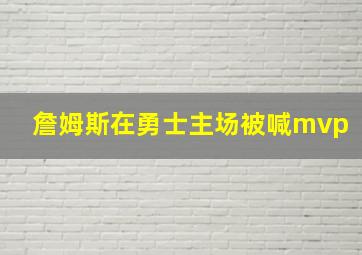 詹姆斯在勇士主场被喊mvp